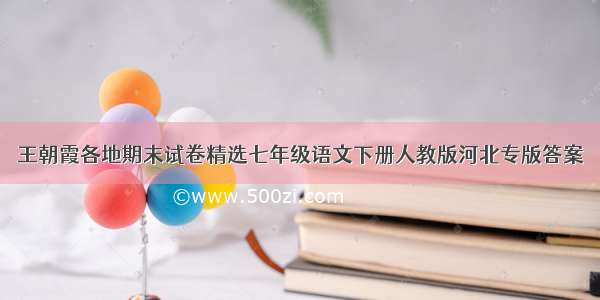 王朝霞各地期末试卷精选七年级语文下册人教版河北专版答案

©www.500zi.com